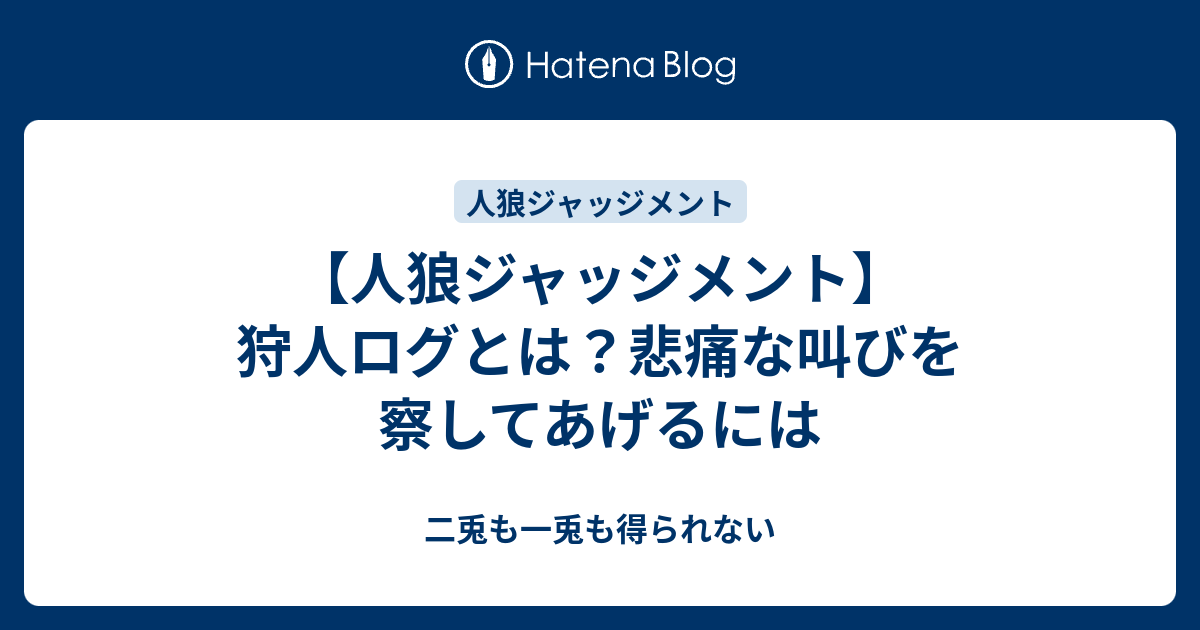 Hatena Blog

人狼ジャッジメント

【人狼ジャッジメント】狩人ログとは？悲痛な叫びを察してあげるには

二兎も一兎も得られない